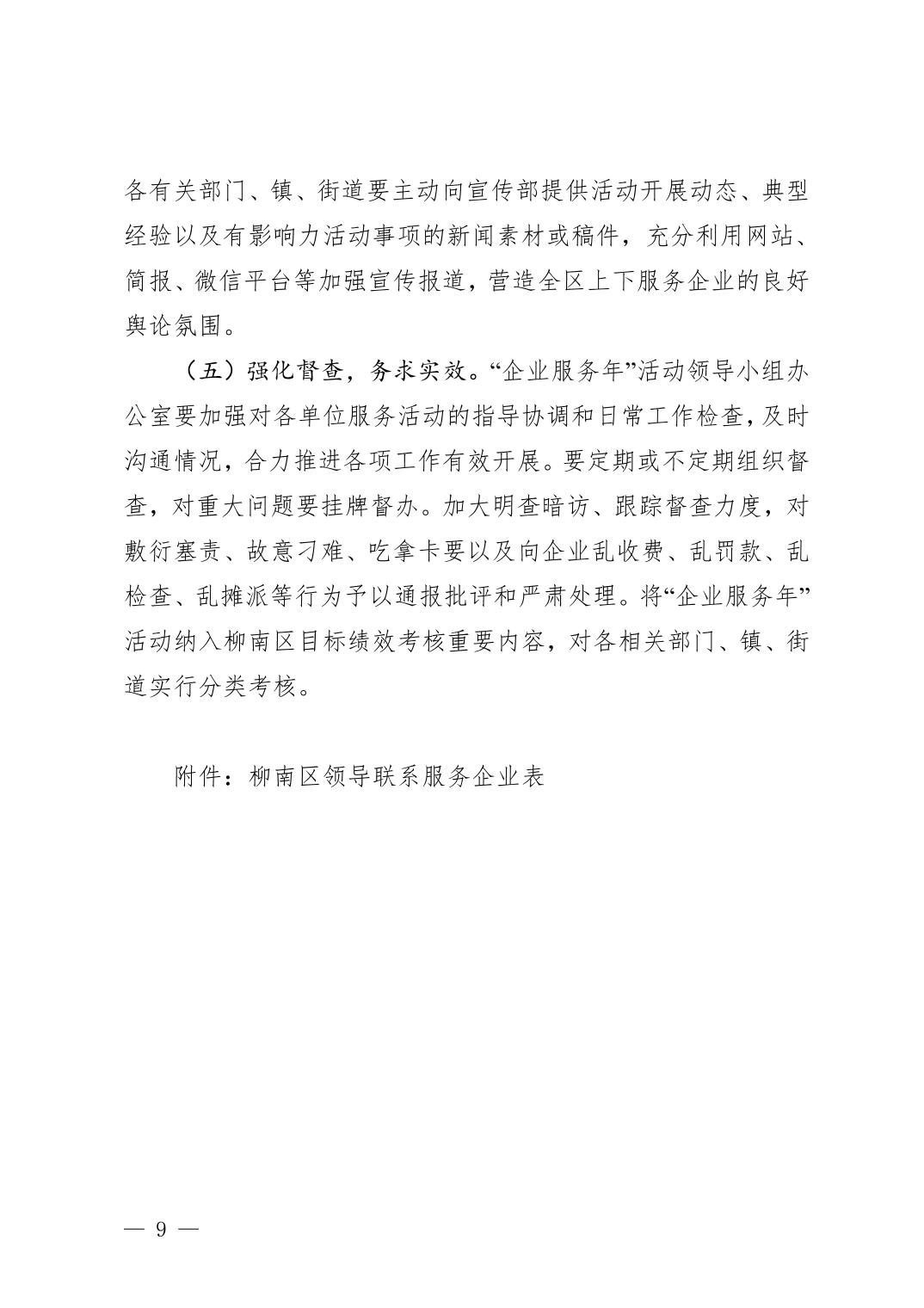 各有关部门、镇、街道要主动向宣传部提供活动开展动态、典型经验以及有影响力活动事项的新闻素材或稿件，充分利用网站、简报、微信平台等加强宣传报道，营造全区上下服务企业的良好舆论氛围。

（五）强化督查，务求实效。“企业服务年”活动领导小组办公室要加强对各单位服务活动的指导协调和日常工作检查，及时沟通情况，合力推进各项工作有效开展。要定期或不定期组织督查，对重大问题要挂牌督办。加大明查暗访、跟踪督查力度，对敷衍塞责、故意刁难、吃拿卡要以及向企业乱收费、乱罚款、乱检查、乱摊派等行为予以通报批评和严肃处理。将“企业服务年”活动纳入柳南区目标绩效考核重要内容，对各相关部门、镇、街道实行分类考核。

附件：柳南区领导联系服务企业表

— 9 —